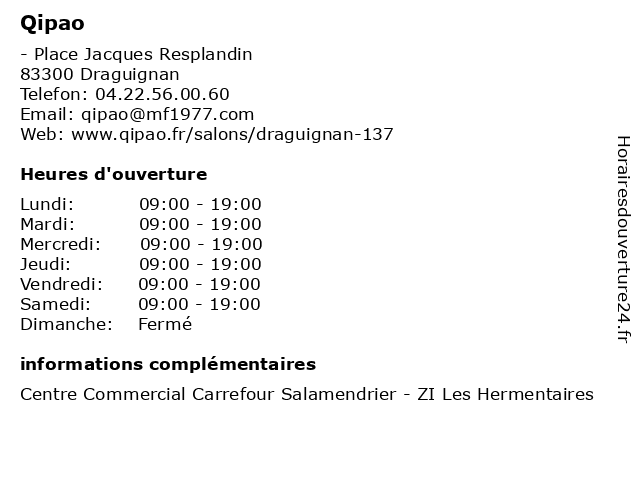 Qipao

- Place Jacques Resplandin
83300 Draguignan
Telefon: 04.22.56.00.60
Email: qipao@mf1977.com
Web: www.qipao.fr/salons/draguignan-137

Heures d'ouverture

| | |
|---|---|
| Lundi: | 09:00 - 19:00 |
| Mardi: | 09:00 - 19:00 |
| Mercredi: | 09:00 - 19:00 |
| Jeudi: | 09:00 - 19:00 |
| Vendredi: | 09:00 - 19:00 |
| Samedi: | 09:00 - 19:00 |
| Dimanche: | Fermé |

informations complémentaires

Centre Commercial Carrefour Salamendrier - ZI Les Hermentaires

Horairesdouverture24.fr